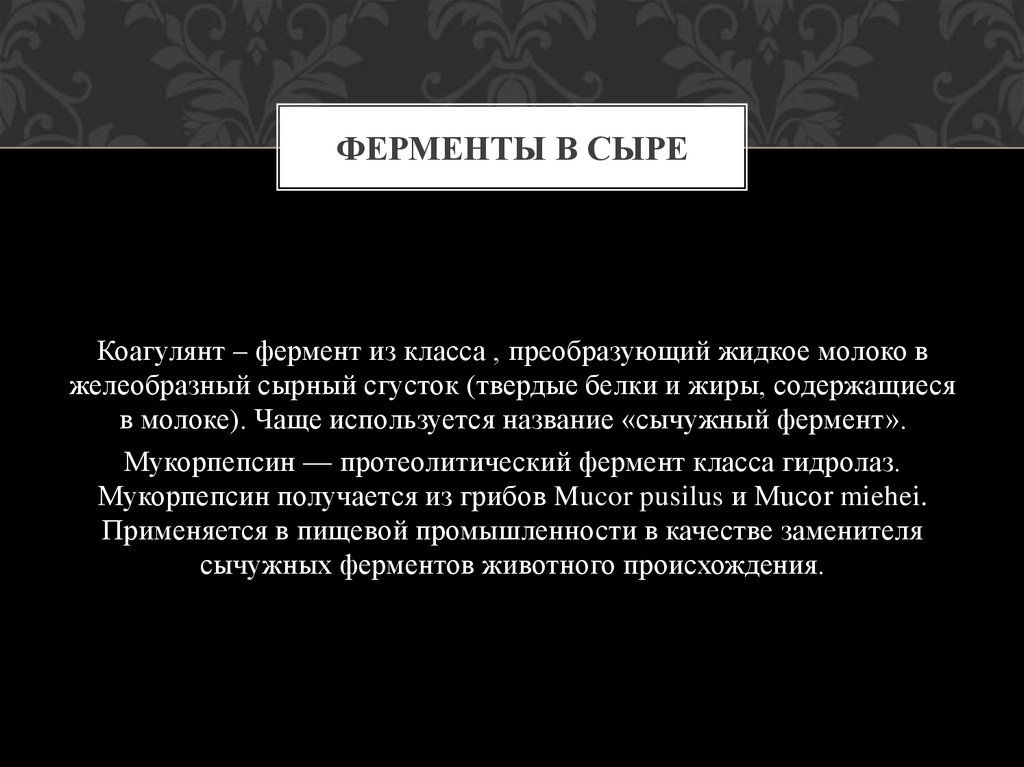 ФЕРМЕНТЫ В СЫРЕ

Коагулянт – фермент из класса , преобразующий жидкое молоко в желеобразный сырный сгусток (твердые белки и жиры, содержащиеся в молоке). Чаще используется название «сычужный фермент».

Мукорпепсин — протеолитический фермент класса гидролаз. Мукорпепсин получается из грибов Mucor pusilus и Mucor miehei. Применяется в пищевой промышленности в качестве заменителя сычужных ферментов животного происхождения.